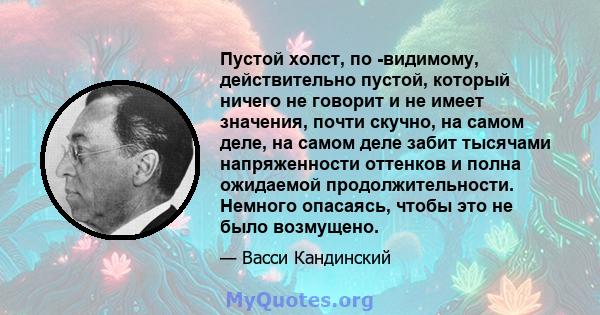 Пустой холст, по -видимому, действительно пустой, который ничего не говорит и не имеет значения, почти скучно, на самом деле, на самом деле забит тысячами напряженности оттенков и полна ожидаемой продолжительности. Немного опасаясь, чтобы это не было возмущено.

— Васси Кандинский

MyQuotes.org